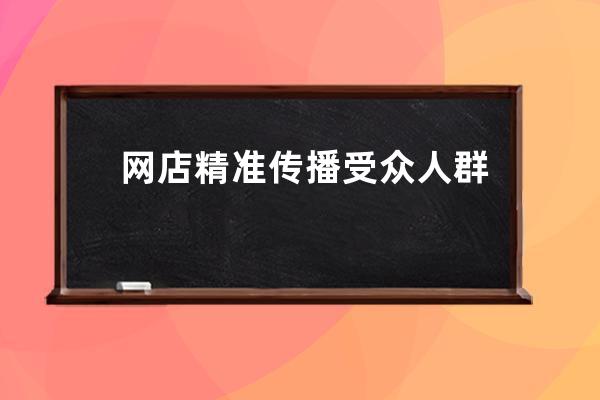 网店精准传播受众人群